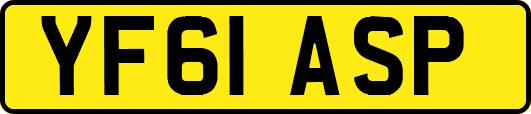 YF61 ASP